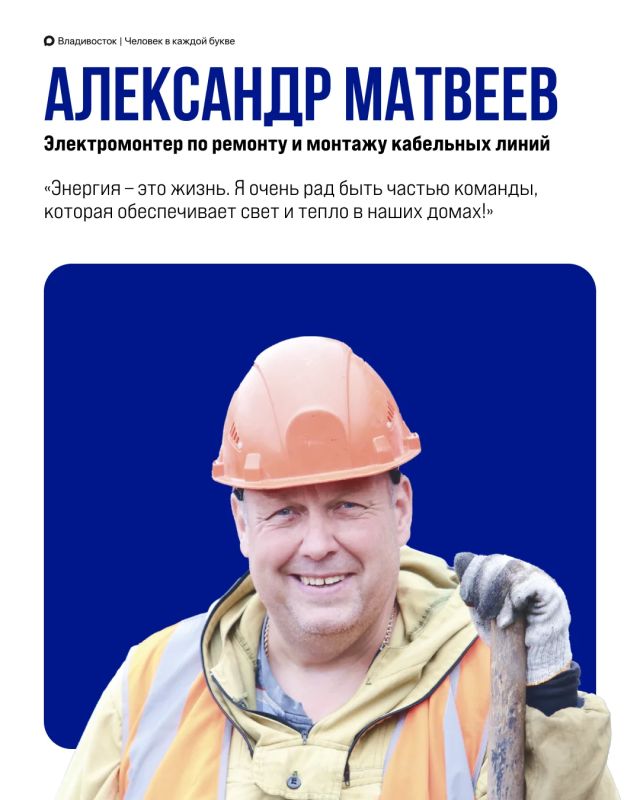 Владивосток | Человек в каждой букве

АЛЕКСАНДР МАТВЕЕВ

Электромонтер по ремонту и монтажу кабельных линий

«Энергия – это жизнь. Я очень рад быть частью команды, которая обеспечивает свет и тепло в наших домах!»